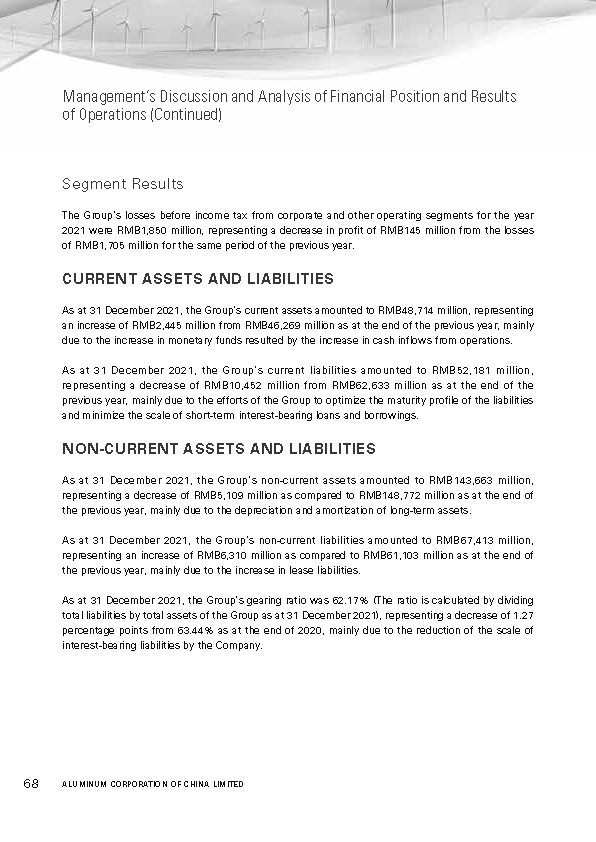 Management's Discussion and Analysis of Financial Position and Results of Operations (Continued)

Segment Results

The Group's losses before income tax from corporate and other operating segments for the year 2021 were RMB1,850 million, representing a decrease in profit of RMB145 million from the losses of RMB1,705 million for the same period of the previous year.

CURRENT ASSETS AND LIABILITIES

As at 31 December 2021, the Group's current assets amounted to RMB48,714 million, representing an increase of RMB2,445 million from RMB46,269 million as at the end of the previous year, mainly due to the increase in monetary funds resulted by the increase in cash inflows from operations.

As at 31 December 2021, the Group's current liabilities amounted to RMB52,181 million, representing a decrease of RMB10,452 million from RMB62,633 million as at the end of the previous year, mainly due to the efforts of the Group to optimize the maturity profile of the liabilities and minimize the scale of short-term interest-bearing loans and borrowings.

NON-CURRENT ASSETS AND LIABILITIES

As at 31 December 2021, the Group's non-current assets amounted to RMB143,663 million, representing a decrease of RMB5,109 million as compared to RMB148,772 million as at the end of the previous year, mainly due to the depreciation and amortization of long-term assets.

As at 31 December 2021, the Group's non-current liabilities amounted to RMB67,413 million, representing an increase of RMB6,310 million as compared to RMB61,103 million as at the end of the previous year, mainly due to the increase in lease liabilities.

As at 31 December 2021, the Group's gearing ratio was 62.17% (The ratio is calculated by dividing total liabilities by total assets of the Group as at 31 December 2021), representing a decrease of 1.27 percentage points from 63.44% as at the end of 2020, mainly due to the reduction of the scale of interest-bearing liabilities by the Company.

68 ALUMINUM CORPORATION OF CHINA LIMITED